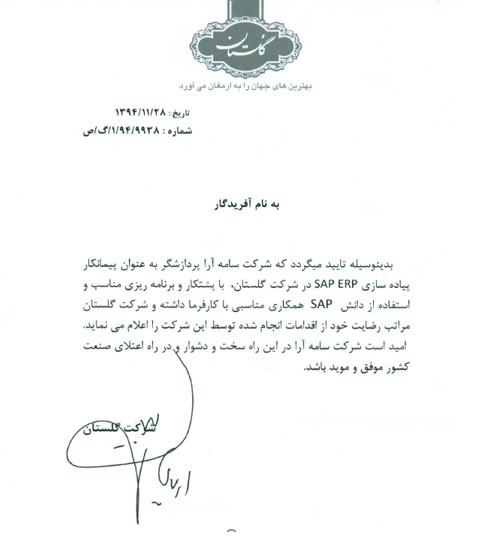 گلستان

بهترین های جهان را به ارمغان می آورد

تاریخ : ۱۳۹۴/۱۱/۲۸
شماره : ۱/۹۴/۹۹۳۸/گ/ص

به نام آفریدگار

بدینوسیله تایید میگردد که شرکت سامه آرا پردازشگر به عنوان پیمانکار پیاده سازی SAP ERP در شرکت گلستان، با پشتکار و برنامه ریزی مناسب و استفاده از دانش SAP همکاری مناسبی با کارفرما داشته و شرکت گلستان مراتب رضایت خود از اقدامات انجام شده توسط این شرکت را اعلام می نماید.
امید است شرکت سامه آرا در این راه سخت و دشوار و در راه اعتلای صنعت کشور موفق و موید باشد.

شرکت گلستان